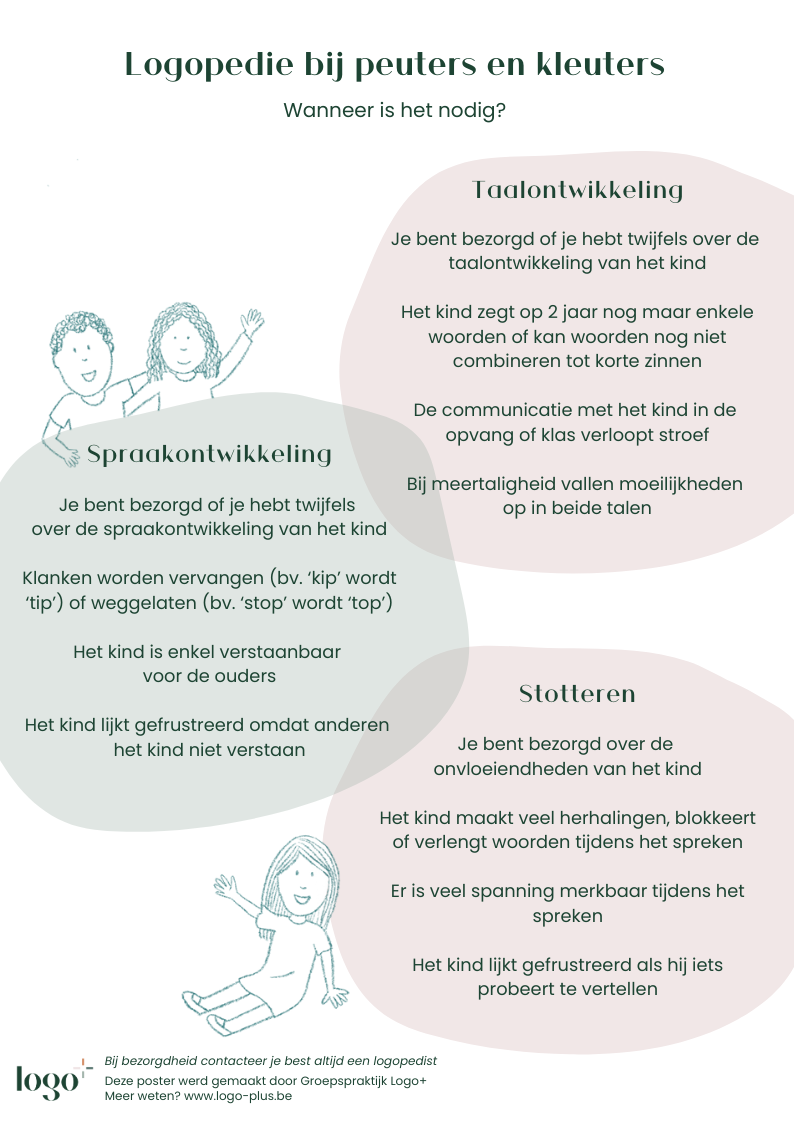 Logopedie bij peuters en kleuters

Wanneer is het nodig?

Taalontwikkeling

Je bent bezorgd of je hebt twijfels over de taalontwikkeling van het kind

Het kind zegt op 2 jaar nog maar enkele woorden of kan woorden nog niet combineren tot korte zinnen

De communicatie met het kind in de opvang of klas verloopt stroef

Bij meertaligheid vallen moeilijkheden op in beide talen

Spraakontwikkeling

Je bent bezorgd of je hebt twijfels over de spraakontwikkeling van het kind

Klanken worden vervangen (bv. 'kip' wordt 'tip') of weggelaten (bv. 'stop' wordt 'top')

Het kind is enkel verstaanbaar voor de ouders

Het kind lijkt gefrustreerd omdat anderen het kind niet verstaan

Stotteren

Je bent bezorgd over de onvloeiendheden van het kind

Het kind maakt veel herhalingen, blokkeert of verlengt woorden tijdens het spreken

Er is veel spanning merkbaar tijdens het spreken

Het kind lijkt gefrustreerd als hij iets probeert te vertellen

logo+

Bij bezorgdheid contacteer je best altijd een logopedist
Deze poster werd gemaakt door Groepspraktijk Logo+
Meer weten? www.logo-plus.be